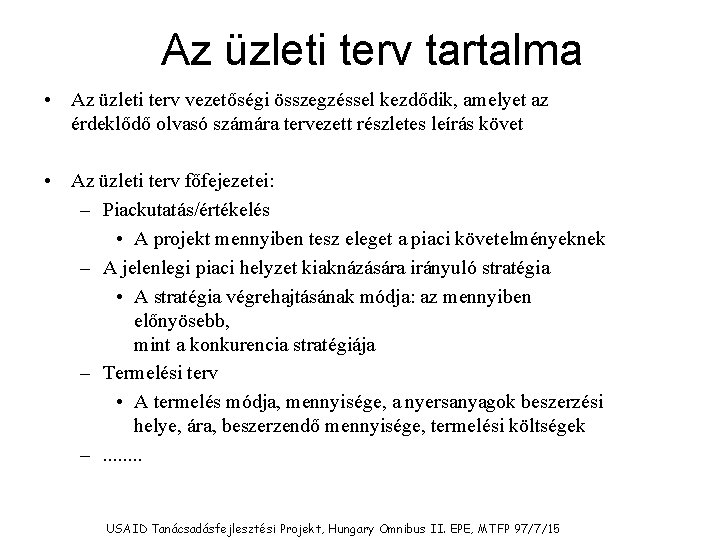 Az üzleti terv tartalma

• Az üzleti terv vezetőségi összegzéssel kezdődik, amelyet az érdeklődő olvasó számára tervezett részletes leírás követ

• Az üzleti terv főfejezetei:
– Piackutatás/értékelés
• A projekt mennyiben tesz eleget a piaci követelményeknek
– A jelenlegi piaci helyzet kiaknázására irányuló stratégia
• A stratégia végrehajtásának módja: az mennyiben előnyösebb,
mint a konkurencia stratégiája
– Termelési terv
• A termelés módja, mennyisége, a nyersanyagok beszerzési helye, ára, beszerzendő mennyisége, termelési költségek
– ........

USAID Tanácsadásfejlesztési Projekt, Hungary Omnibus II. EPE, MTFP 97/7/15